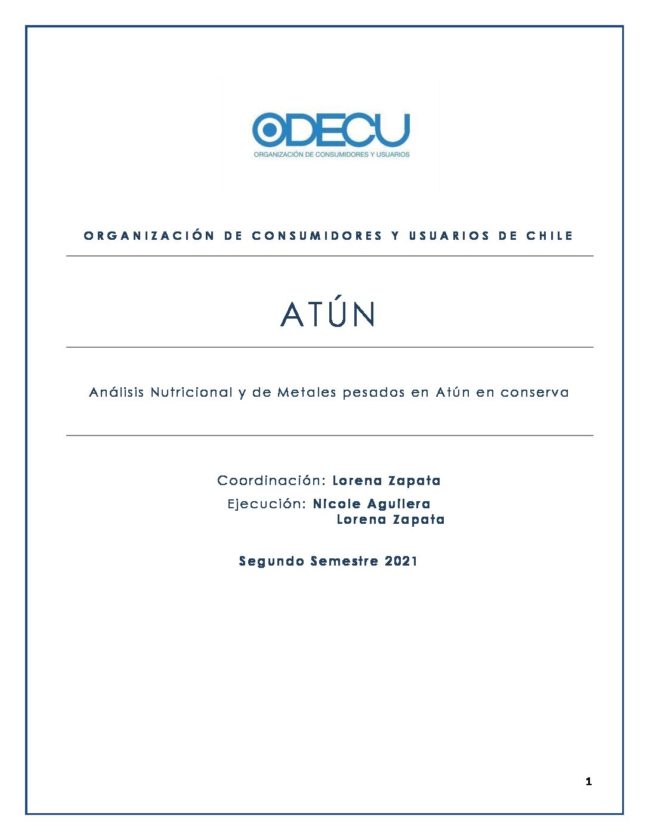 ODECU
ORGANIZACIÓN DE CONSUMIDORES Y USUARIOS

ORGANIZACIÓN DE CONSUMIDORES Y USUARIOS DE CHILE

ATÚN

Análisis Nutricional y de Metales pesados en Atún en conserva

Coordinación: Lorena Zapata
Ejecución: Nicole Aguilera
Lorena Zapata

Segundo Semestre 2021

1